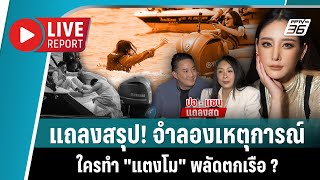 LIVE REPORT

PPTV HD 36

ปอ - แซน แถลงสด

แถลงสรุป! จำลองเหตุการณ์

ใครทำ "แตงโม" พลัดตกเรือ ?